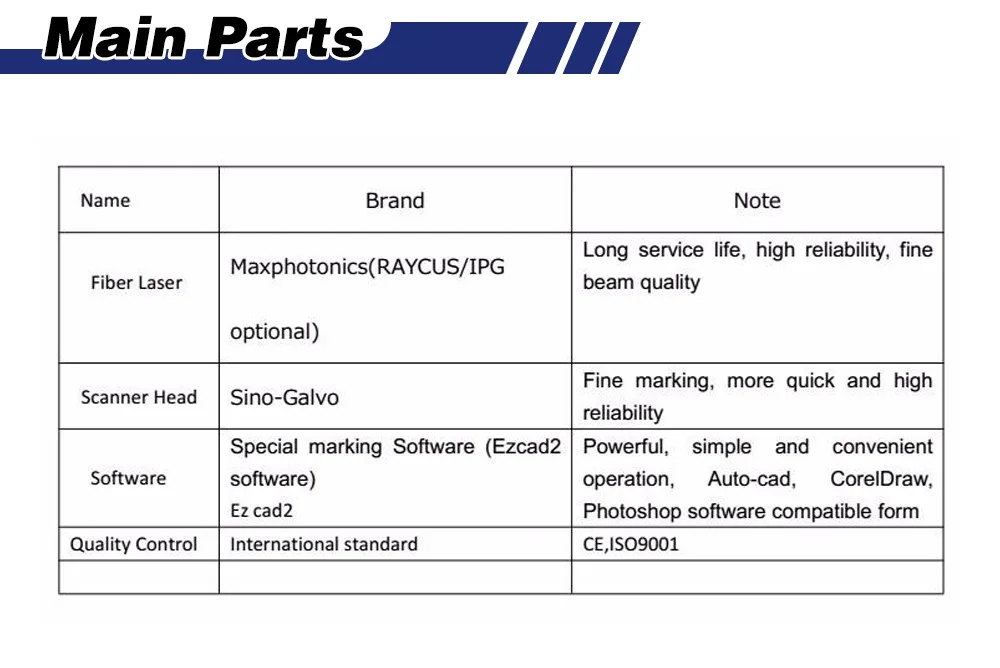 Main Parts

| Name | Brand | Note |
|---|---|---|
| Fiber Laser | Maxphotonics(RAYCUS/IPG optional) | Long service life, high reliability, fine beam quality |
| Scanner Head | Sino-Galvo | Fine marking, more quick and high reliability |
| Software | Special marking Software (Ezcad2 software) Ez cad2 | Powerful, simple and convenient operation, Auto-cad, CorelDraw, Photoshop software compatible form |
| Quality Control | International standard | CE,ISO9001 |
| | | |